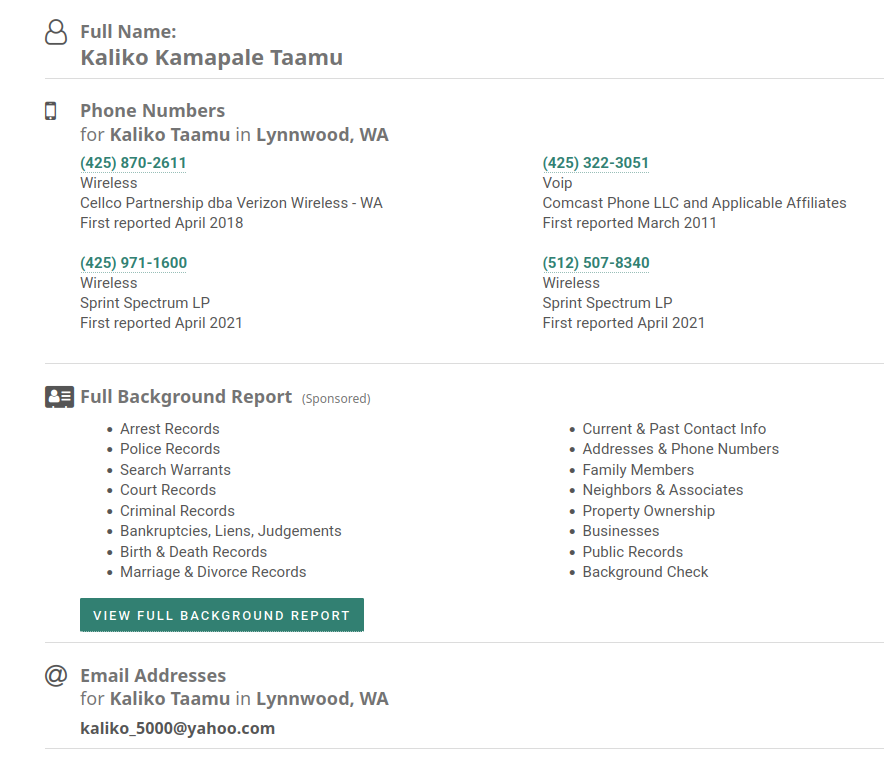 Full Name:
Kaliko Kamapale Taamu

Phone Numbers
for Kaliko Taamu in Lynnwood, WA

(425) 870-2611
Wireless
Cellco Partnership dba Verizon Wireless - WA
First reported April 2018

(425) 971-1600
Wireless
Sprint Spectrum LP
First reported April 2021

(425) 322-3051
Voip
Comcast Phone LLC and Applicable Affiliates
First reported March 2011

(512) 507-8340
Wireless
Sprint Spectrum LP
First reported April 2021

Full Background Report (Sponsored)

- Arrest Records
- Police Records
- Search Warrants
- Court Records
- Criminal Records
- Bankruptcies, Liens, Judgements
- Birth & Death Records
- Marriage & Divorce Records

- Current & Past Contact Info
- Addresses & Phone Numbers
- Family Members
- Neighbors & Associates
- Property Ownership
- Businesses
- Public Records
- Background Check

VIEW FULL BACKGROUND REPORT

Email Addresses
for Kaliko Taamu in Lynnwood, WA
kaliko_5000@yahoo.com